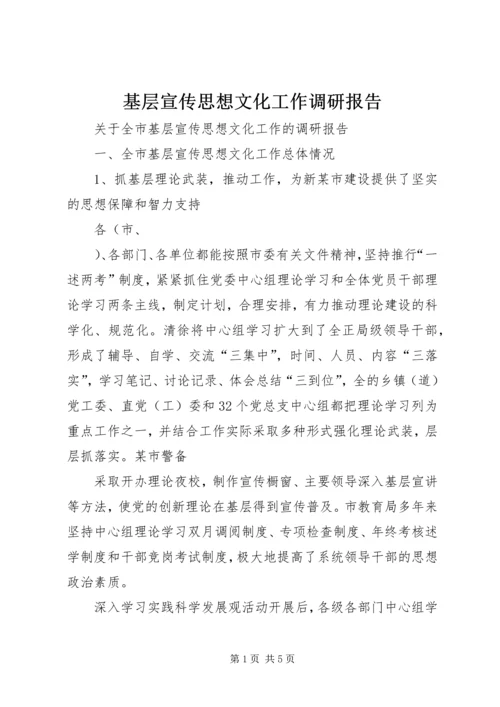 基层宣传思想文化工作调研报告

关于全市基层宣传思想文化工作的调研报告

一、全市基层宣传思想文化工作总体情况

1、抓基层理论武装，推动工作，为新某市建设提供了坚实的思想保障和智力支持

各（市、

）、各部门、各单位都能按照市委有关文件精神，坚持推行“一述两考”制度，紧紧抓住党委中心组理论学习和全体党员干部理论学习两条主线，制定计划，合理安排，有力推动理论建设的科学化、规范化。清徐将中心组学习扩大到了全正局级领导干部，形成了辅导、自学、交流“三集中”，时间、人员、内容“三落实”，学习笔记、讨论记录、体会总结“三到位”，全的乡镇（道）党工委、直党（工）委和32个党总支中心组都把理论学习列为重点工作之一，并结合工作实际采取多种形式强化理论武装，层层抓落实。某市警备

采取开办理论夜校，制作宣传橱窗、主要领导深入基层宣讲等方法，使党的创新理论在基层得到宣传普及。市教育局多年来坚持中心组理论学习双月调阅制度、专项检查制度、年终考核述学制度和干部竞岗考试制度，极大地提高了系统领导干部的思想政治素质。

深入学习实践科学发展观活动开展后，各级各部门中心组学

第1页 共5页